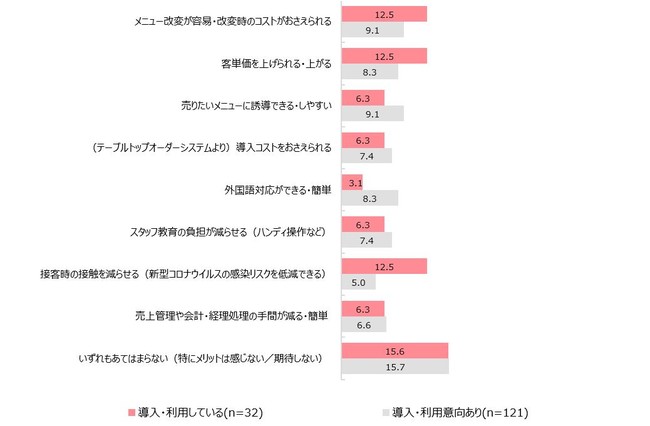 メニュー改変が容易・改変時のコストがおさえられる
12.5
9.1

客単価を上げられる・上がる
12.5
8.3

売りたいメニューに誘導できる・しやすい
6.3
9.1

（テーブルトップオーダーシステムより）導入コストをおさえられる
6.3
7.4

外国語対応ができる・簡単
3.1
8.3

スタッフ教育の負担が減らせる（ハンディ操作など）
6.3
7.4

接客時の接触を減らせる（新型コロナウイルスの感染リスクを低減できる）
12.5
5.0

売上管理や会計・経理処理の手間が減る・簡単
6.3
6.6

いずれもあてはまらない（特にメリットは感じない／期待しない）
15.6
15.7

導入・利用している(n=32)
導入・利用意向あり(n=121)